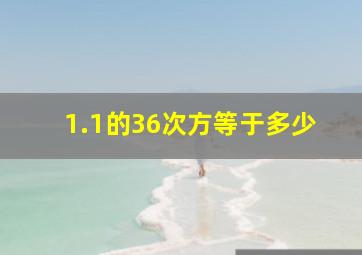 1.1的36次方等于多少